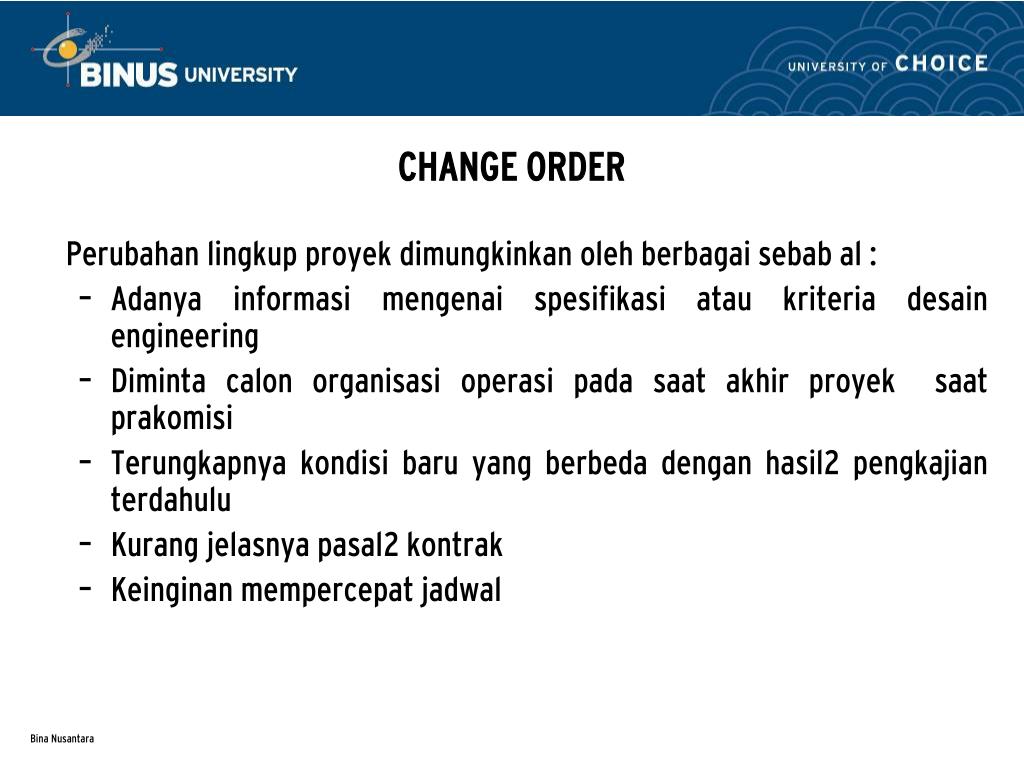 BINUS UNIVERSITY

UNIVERSITY OF CHOICE

CHANGE ORDER

Perubahan lingkup proyek dimungkinkan oleh berbagai sebab al :

– Adanya informasi mengenai spesifikasi atau kriteria desain engineering
– Diminta calon organisasi operasi pada saat akhir proyek saat prakomisi
– Terungkapnya kondisi baru yang berbeda dengan hasil2 pengkajian terdahulu
– Kurang jelasnya pasal2 kontrak
– Keinginan mempercepat jadwal

Bina Nusantara